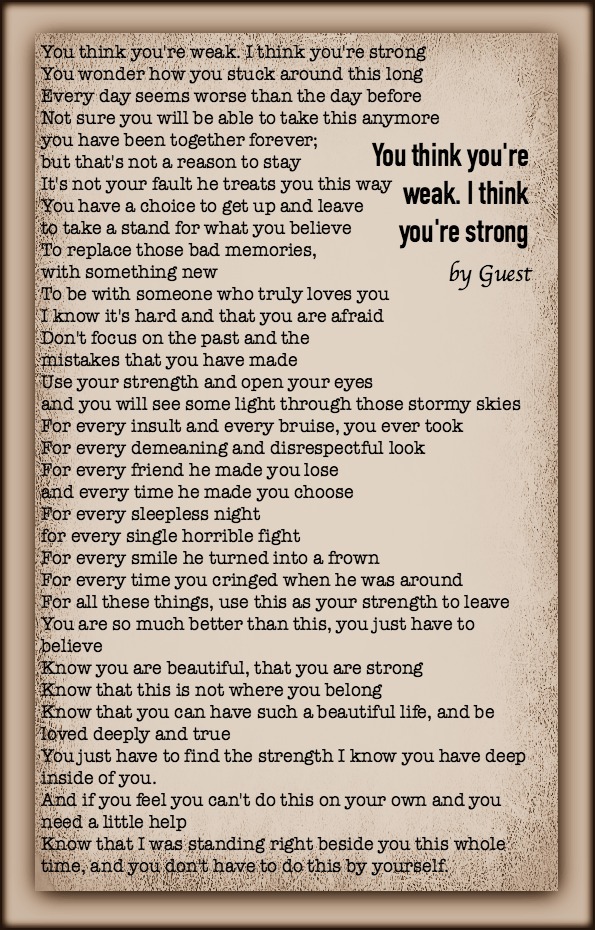 You think you're weak. I think you're strong

by Guest

You think you're weak. I think you're strong
You wonder how you stuck around this long
Every day seems worse than the day before
Not sure you will be able to take this anymore
you have been together forever;
but that's not a reason to stay
It's not your fault he treats you this way
You have a choice to get up and leave
to take a stand for what you believe
To replace those bad memories,
with something new
To be with someone who truly loves you
I know it's hard and that you are afraid
Don't focus on the past and the
mistakes that you have made
Use your strength and open your eyes
and you will see some light through those stormy skies
For every insult and every bruise, you ever took
For every demeaning and disrespectful look
For every friend he made you lose
and every time he made you choose
For every sleepless night
for every single horrible fight
For every smile he turned into a frown
For every time you cringed when he was around
For all these things, use this as your strength to leave
You are so much better than this, you just have to believe
Know you are beautiful, that you are strong
Know that this is not where you belong
Know that you can have such a beautiful life, and be loved deeply and true
You just have to find the strength I know you have deep inside of you.
And if you feel you can't do this on your own and you need a little help
Know that I was standing right beside you this whole time, and you don't have to do this by yourself.